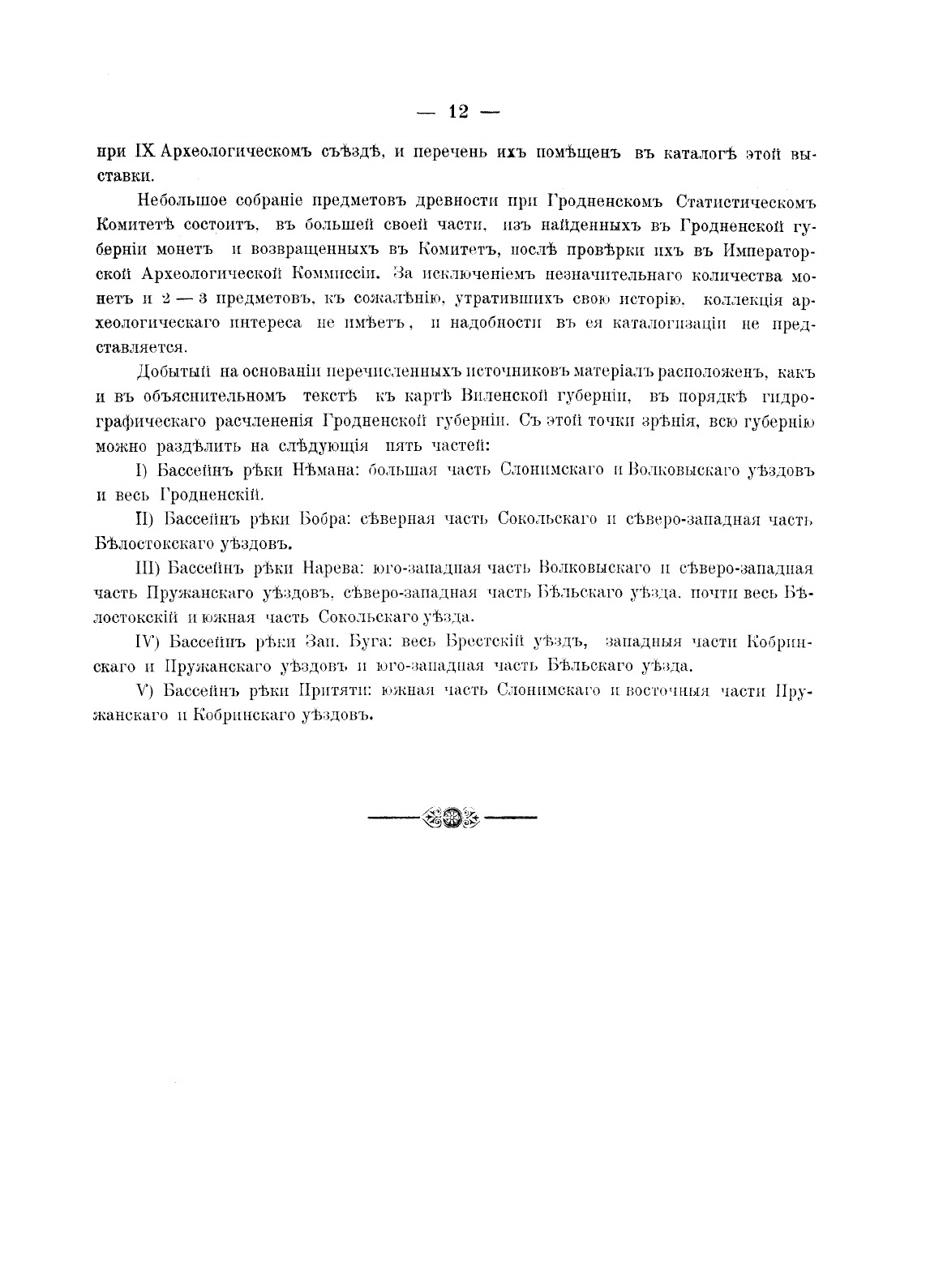 — 12 —

при IX Археологическомъ съѣздѣ, и перечень ихъ помѣщенъ въ каталогѣ этой выставки.

Небольшое собраніе предметовъ древности при Гродненскомъ Статистическомъ Комитетѣ состоитъ, въ большей своей части, изъ найденныхъ въ Гродненской губерніи монетъ и возвращенныхъ въ Комитетъ, послѣ провѣрки ихъ въ Императорской Археологической Коммиссіи. За исключеніемъ незначительнаго количества монетъ и 2 — 3 предметовъ, къ сожалѣнію, утратившихъ свою исторію, коллекція археологическаго интереса не имѣетъ, и надобности въ ея каталогизаціи не представляется.

Добытый на основаніи перечисленныхъ источниковъ матеріалъ расположенъ, какъ и въ объяснительномъ текстѣ къ картѣ Виленской губерніи, въ порядкѣ гидрографическаго расчлененія Гродненской губерніи. Съ этой точки зрѣнія, всю губернію можно раздѣлить на слѣдующія пять частей:

I) Бассейнъ рѣки Нѣмана: большая часть Слонимскаго и Волковыскаго уѣздовъ и весь Гродненскій.

II) Бассейнъ рѣки Бобра: сѣверная часть Сокольскаго и сѣверо-западная часть Бѣлостокскаго уѣздовъ.

III) Бассейнъ рѣки Нарева: юго-западная часть Волковыскаго и сѣверо-западная часть Пружанскаго уѣздовъ, сѣверо-западная часть Бѣльскаго уѣзда, почти весь Бѣлостокскій и южная часть Сокольскаго уѣзда.

IV) Бассейнъ рѣки Зап. Буга: весь Брестскій уѣздъ, западныя части Кобринскаго и Пружанскаго уѣздовъ и юго-западная часть Бѣльскаго уѣзда.

V) Бассейнъ рѣки Припяти: южная часть Слонимскаго и восточныя части Пружанскаго и Кобринскаго уѣздовъ.